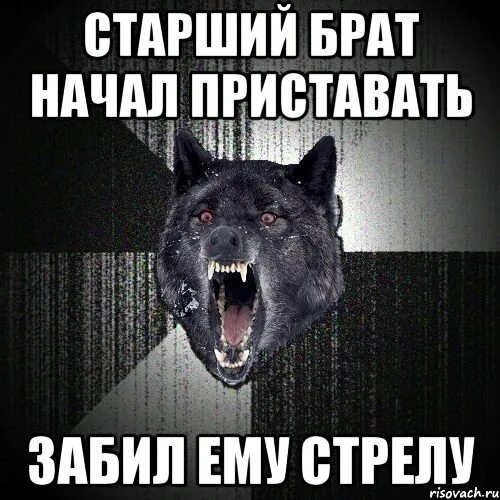 СТАРШИЙ БРАТ НАЧАЛ ПРИСТАВАТЬ

ЗАБИЛ ЕМУ СТРЕЛУ

risovach.ru